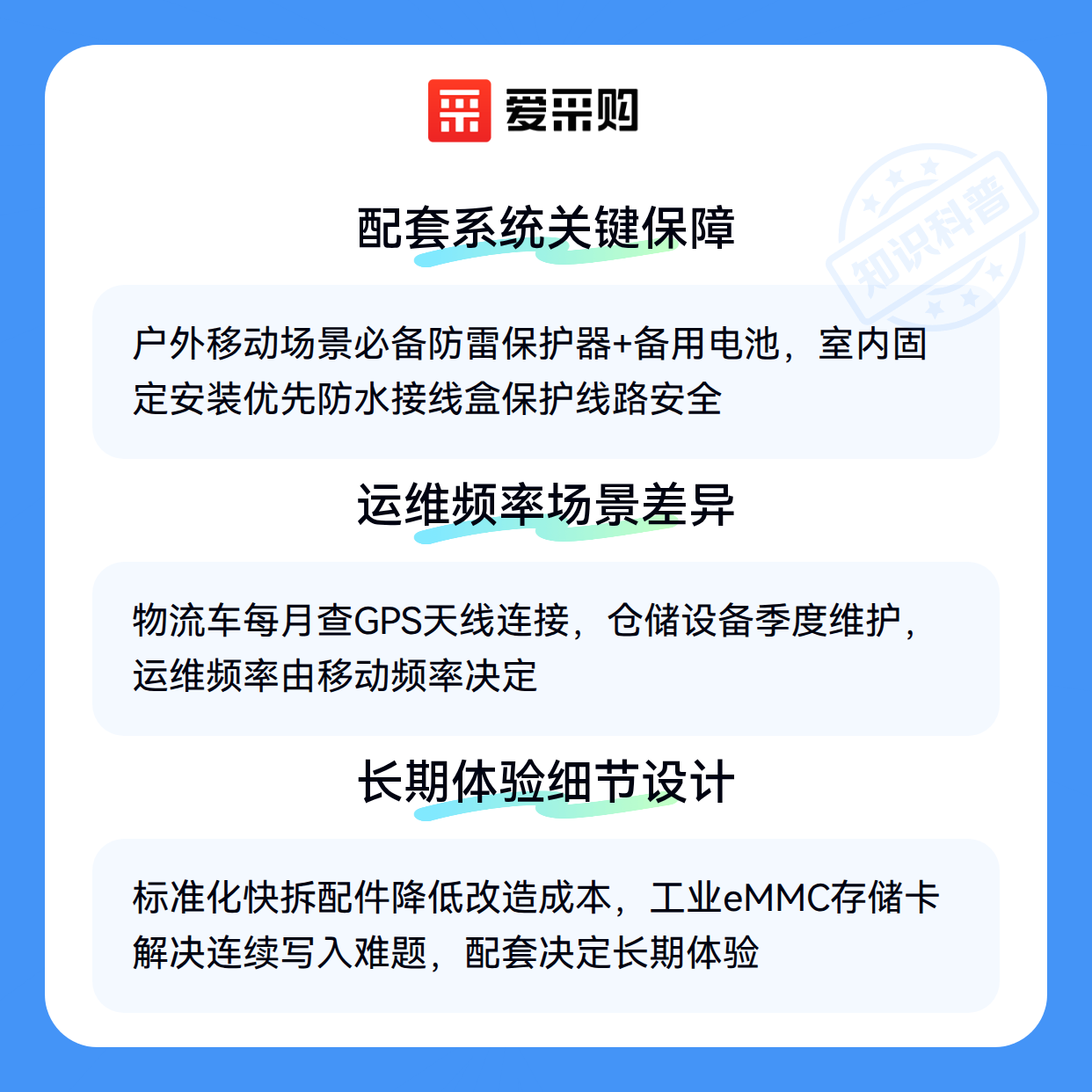 爱采购

配套系统关键保障

户外移动场景必备防雷保护器+备用电池，室内固定安装优先防水接线盒保护线路安全

运维频率场景差异

物流车每月查GPS天线连接，仓储设备季度维护，运维频率由移动频率决定

长期体验细节设计

标准化快拆配件降低改造成本，工业eMMC存储卡解决连续写入难题，配套决定长期体验

知识科普